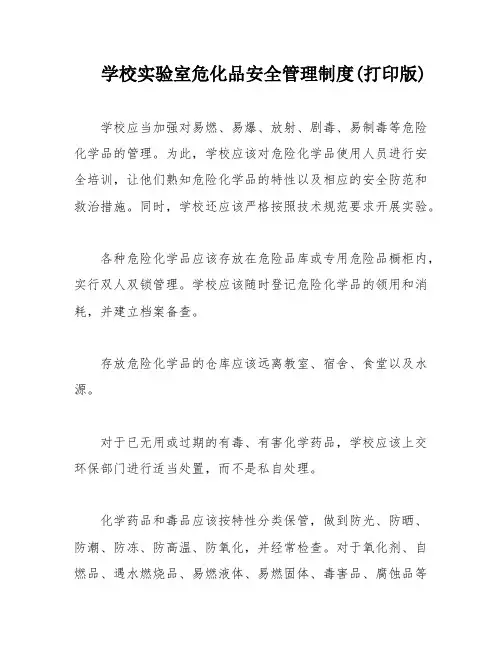 学校实验室危化品安全管理制度(打印版)

学校应当加强对易燃、易爆、放射、剧毒、易制毒等危险化学品的管理。为此，学校应该对危险化学品使用人员进行安全培训，让他们熟知危险化学品的特性以及相应的安全防范和救治措施。同时，学校还应该严格按照技术规范要求开展实验。

各种危险化学品应该存放在危险品库或专用危险品橱柜内，实行双人双锁管理。学校应该随时登记危险化学品的领用和消耗，并建立档案备查。

存放危险化学品的仓库应该远离教室、宿舍、食堂以及水源。

对于已无用或过期的有毒、有害化学药品，学校应该上交环保部门进行适当处置，而不是私自处理。

化学药品和毒品应该按特性分类保管，做到防光、防晒、防潮、防冻、防高温、防氧化，并经常检查。对于氧化剂、自燃品、遇水燃烧品、易燃液体、易燃固体、毒害品、腐蚀品等